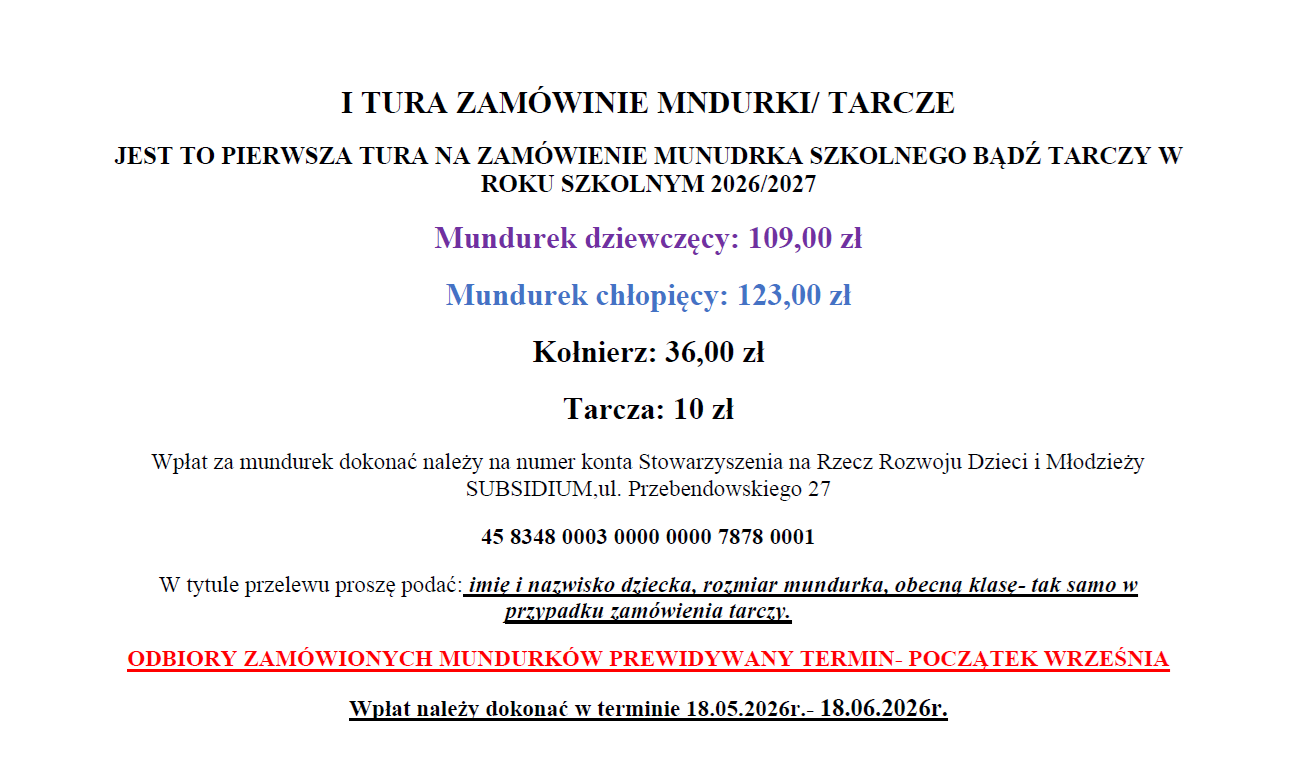 I TURA ZAMÓWINIE MNDURKI/ TARCZE

JEST TO PIERWSZA TURA NA ZAMÓWIENIE MUNUDRKA SZKOLNEGO BĄDŹ TARCZY W ROKU SZKOLNYM 2026/2027

Mundurek dziewczęcy: 109,00 zł

Mundurek chłopięcy: 123,00 zł

Kołnierz: 36,00 zł

Tarcza: 10 zł

Wpłat za mundurek dokonać należy na numer konta Stowarzyszenia na Rzecz Rozwoju Dzieci i Młodzieży SUBSIDIUM,ul. Przebendowskiego 27

45 8348 0003 0000 0000 7878 0001

W tytule przelewu proszę podać: imię i nazwisko dziecka, rozmiar mundurka, obecną klasę- tak samo w przypadku zamówienia tarczy.

ODBIORY ZAMÓWIONYCH MUNDURKÓW PREWIDYWANY TERMIN- POCZĄTEK WRZEŚNIA

Wpłat należy dokonać w terminie 18.05.2026r.- 18.06.2026r.